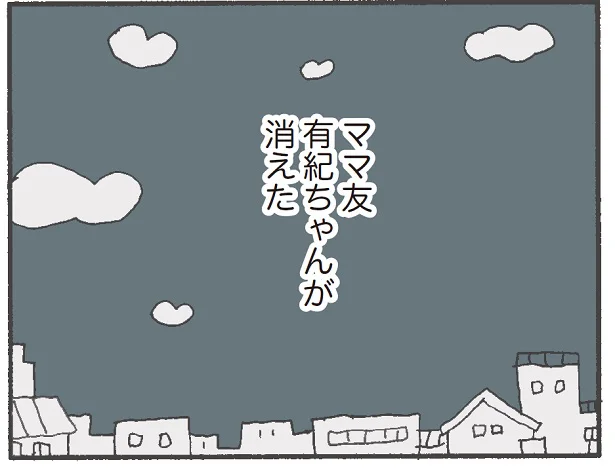 ママ友
有紀ちゃんが
消えた